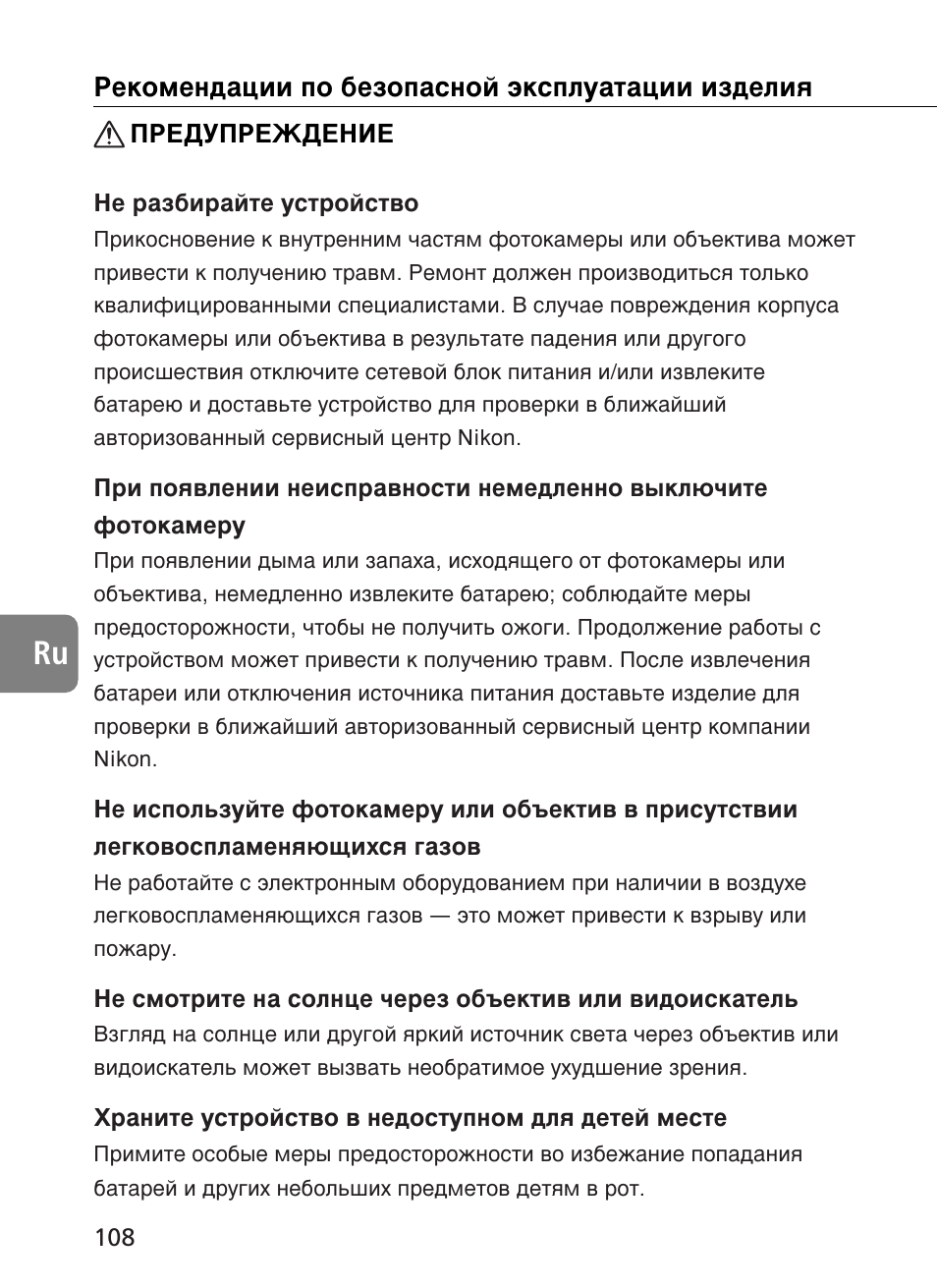 Рекомендации по безопасной эксплуатации изделия

ПРЕДУПРЕЖДЕНИЕ

Не разбирайте устройство
Прикосновение к внутренним частям фотокамеры или объектива может привести к получению травм. Ремонт должен производиться только квалифицированными специалистами. В случае повреждения корпуса фотокамеры или объектива в результате падения или другого происшествия отключите сетевой блок питания и/или извлеките батарею и доставьте устройство для проверки в ближайший авторизованный сервисный центр Nikon.

При появлении неисправности немедленно выключите фотокамеру
При появлении дыма или запаха, исходящего от фотокамеры или объектива, немедленно извлеките батарею; соблюдайте меры предосторожности, чтобы не получить ожоги. Продолжение работы с устройством может привести к получению травм. После извлечения батареи или отключения источника питания доставьте изделие для проверки в ближайший авторизованный сервисный центр компании Nikon.

Ru

Не используйте фотокамеру или объектив в присутствии легковоспламеняющихся газов
Не работайте с электронным оборудованием при наличии в воздухе легковоспламеняющихся газов — это может привести к взрыву или пожару.

Не смотрите на солнце через объектив или видоискатель
Взгляд на солнце или другой яркий источник света через объектив или видоискатель может вызвать необратимое ухудшение зрения.

Храните устройство в недоступном для детей месте
Примите особые меры предосторожности во избежание попадания батарей и других небольших предметов детям в рот.

108